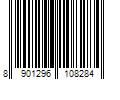 8 901296 108284